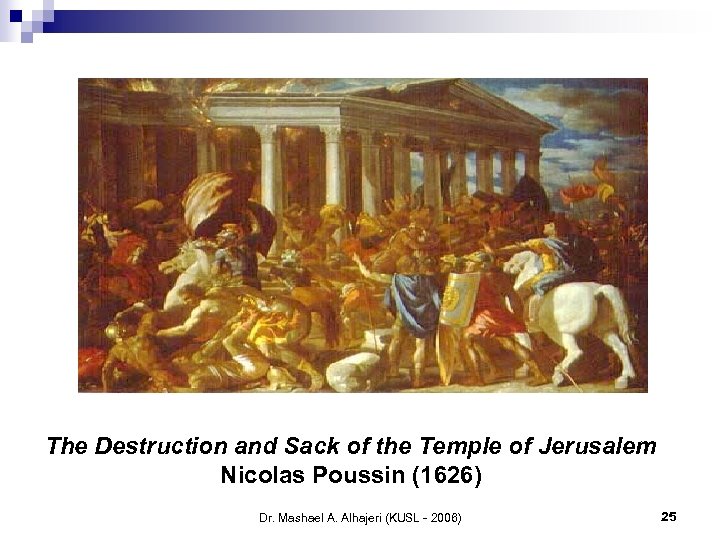 The Destruction and Sack of the Temple of Jerusalem
Nicolas Poussin (1626)

Dr. Mashael A. Alhajeri (KUSL - 2006)

25